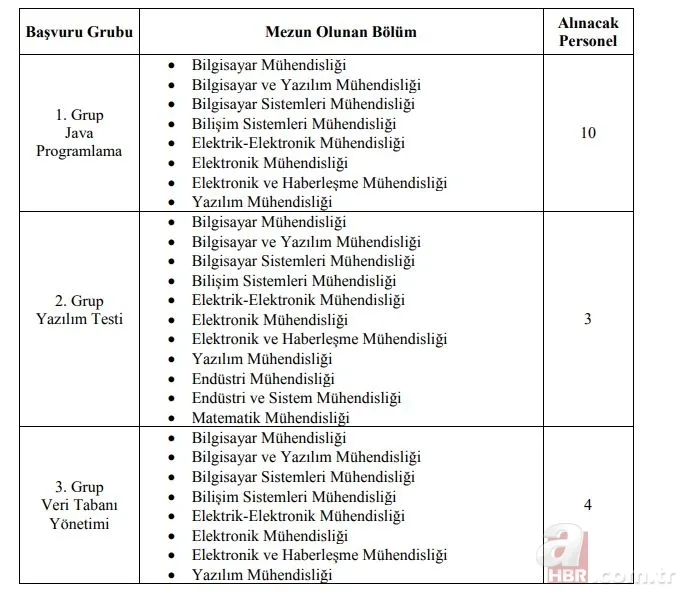 | Başvuru Grubu | Mezun Olunan Bölüm | Alınacak Personel |
|---|---|---|
| 1. Grup Java Programlama | • Bilgisayar Mühendisliği • Bilgisayar ve Yazılım Mühendisliği • Bilgisayar Sistemleri Mühendisliği • Bilişim Sistemleri Mühendisliği • Elektrik-Elektronik Mühendisliği • Elektronik Mühendisliği • Elektronik ve Haberleşme Mühendisliği • Yazılım Mühendisliği | 10 |
| 2. Grup Yazılım Testi | • Bilgisayar Mühendisliği • Bilgisayar ve Yazılım Mühendisliği • Bilgisayar Sistemleri Mühendisliği • Bilişim Sistemleri Mühendisliği • Elektrik-Elektronik Mühendisliği • Elektronik Mühendisliği • Elektronik ve Haberleşme Mühendisliği • Yazılım Mühendisliği • Endüstri Mühendisliği • Endüstri ve Sistem Mühendisliği • Matematik Mühendisliği | 3 |
| 3. Grup Veri Tabanı Yönetimi | • Bilgisayar Mühendisliği • Bilgisayar ve Yazılım Mühendisliği • Bilgisayar Sistemleri Mühendisliği • Bilişim Sistemleri Mühendisliği • Elektrik-Elektronik Mühendisliği • Elektronik Mühendisliği • Elektronik ve Haberleşme Mühendisliği • Yazılım Mühendisliği | 4 |

a HBR.com.tr